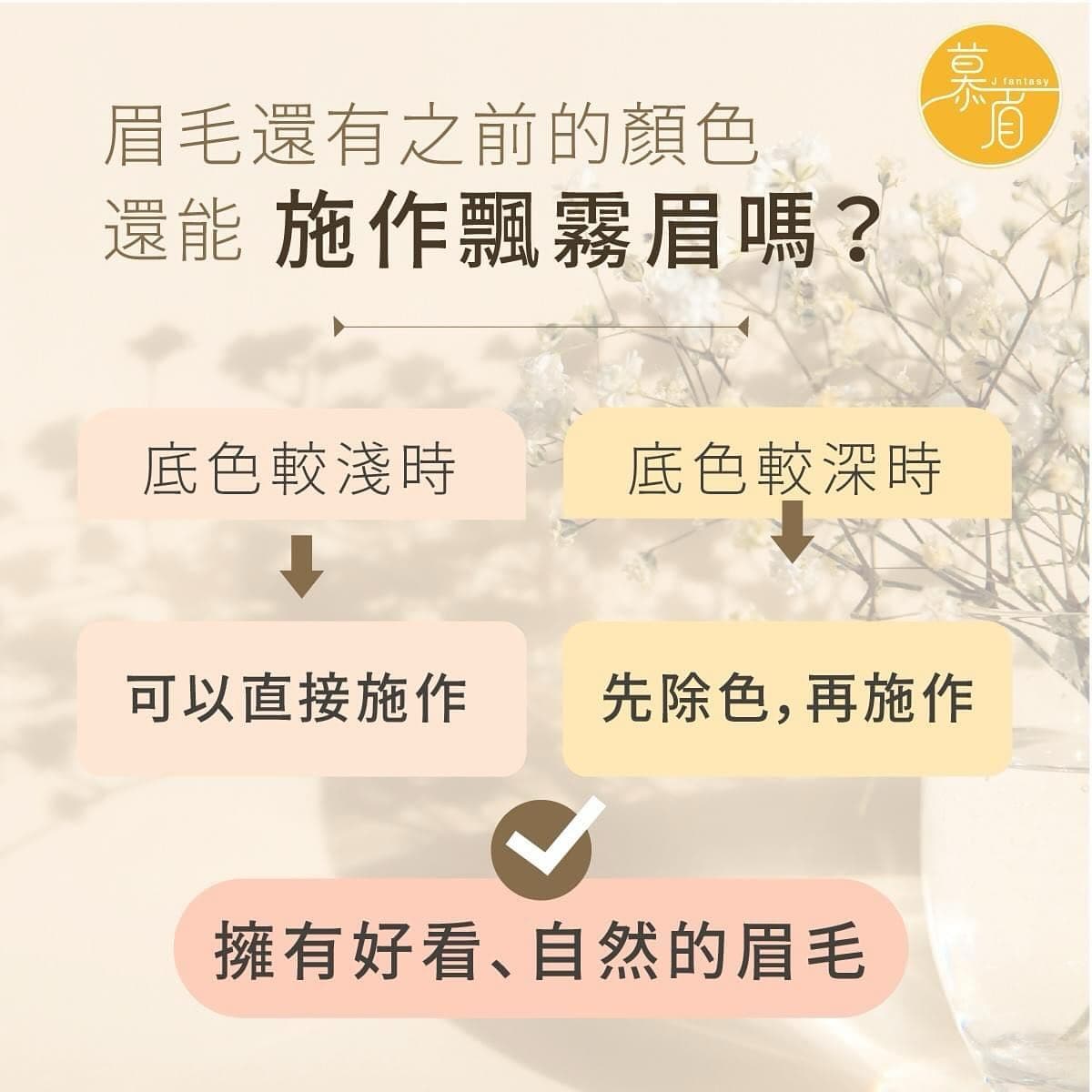 慕眉
J fantasy

眉毛還有之前的顏色
還能 施作飄霧眉嗎？

底色較淺時

可以直接施作

底色較深時

先除色，再施作

擁有好看、自然的眉毛